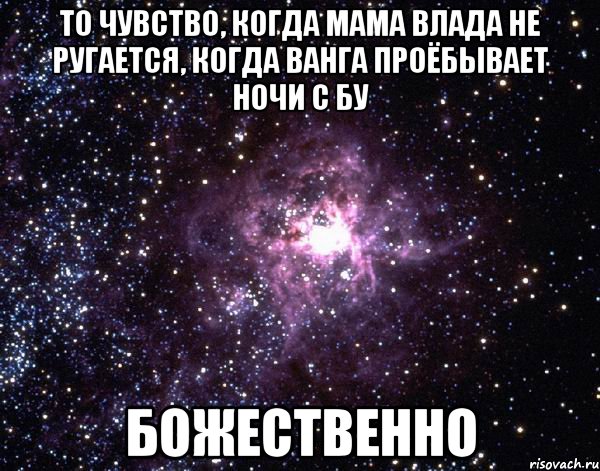 ТО ЧУВСТВО, КОГДА МАМА ВЛАДА НЕ РУГАЕТСЯ, КОГДА ВАНГА ПРОЁБЫВАЕТ НОЧИ С БУ

БОЖЕСТВЕННО

risovach.ru